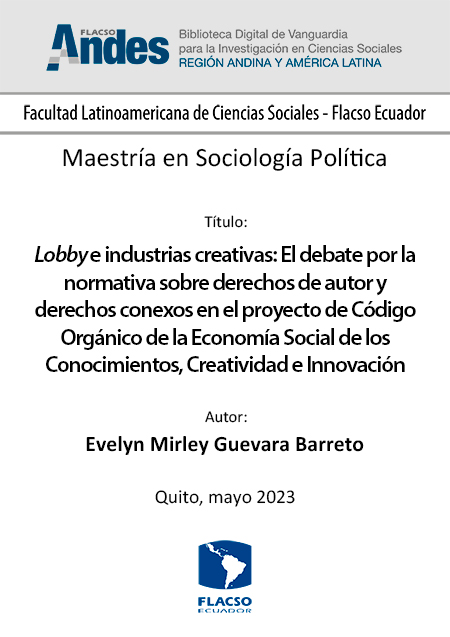 FLACSO Andes

Biblioteca Digital de Vanguardia para la Investigación en Ciencias Sociales
REGIÓN ANDINA Y AMÉRICA LATINA

Facultad Latinoamericana de Ciencias Sociales - Flacso Ecuador

Maestría en Sociología Política

Título:

Lobby e industrias creativas: El debate por la normativa sobre derechos de autor y derechos conexos en el proyecto de Código Orgánico de la Economía Social de los Conocimientos, Creatividad e Innovación

Autor:

Evelyn Mirley Guevara Barreto

Quito, mayo 2023

FLACSO
ECUADOR